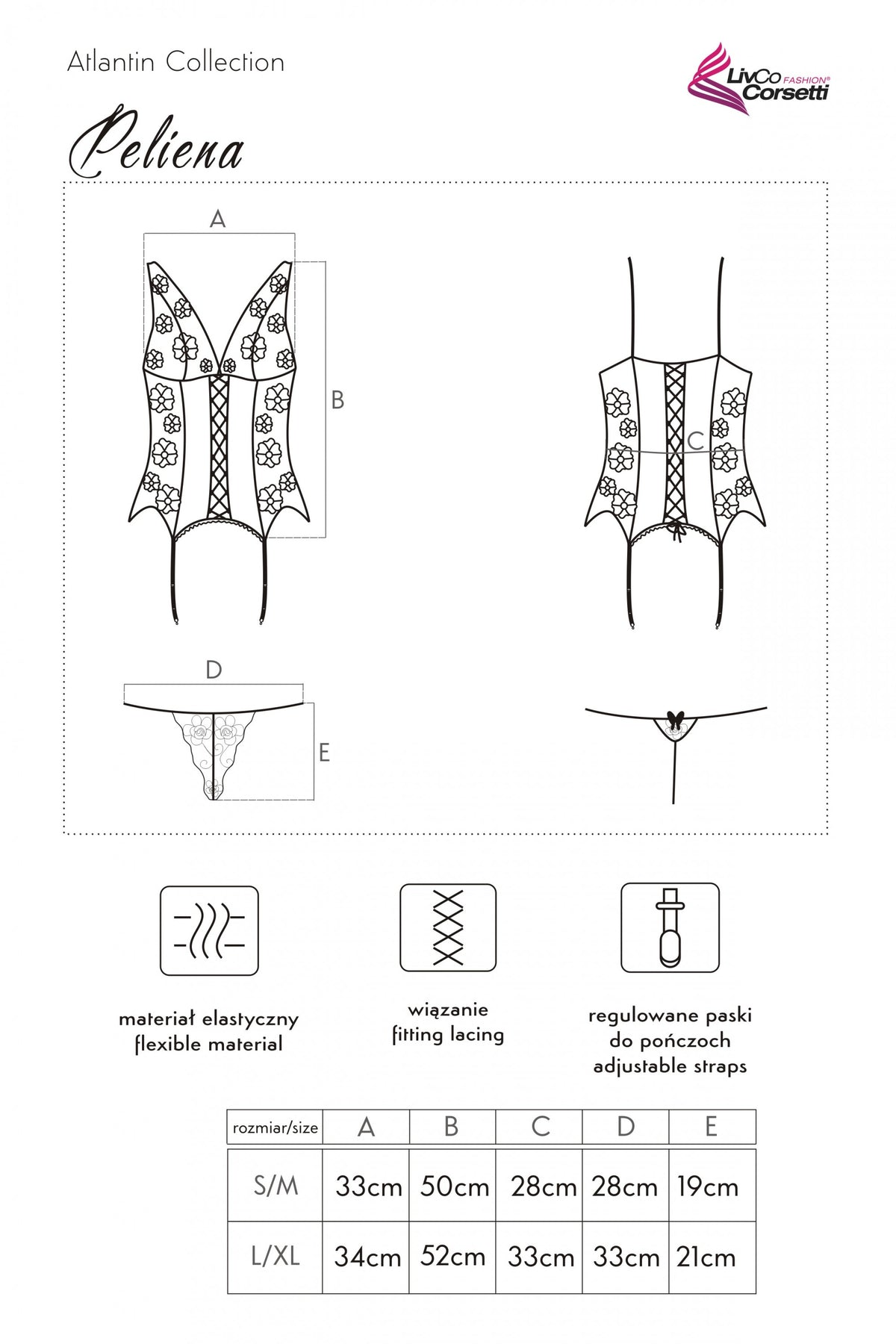 Atlantin Collection

LivCo FASHION® Corsetti

Peliena

A

B

C

D

E

materiał elastyczny
flexible material

wiązanie
fitting lacing

regulowane paski
do pończoch
adjustable straps

| rozmiar/size | A | B | C | D | E |
|---|---|---|---|---|---|
| S/M | 33cm | 50cm | 28cm | 28cm | 19cm |
| L/XL | 34cm | 52cm | 33cm | 33cm | 21cm |